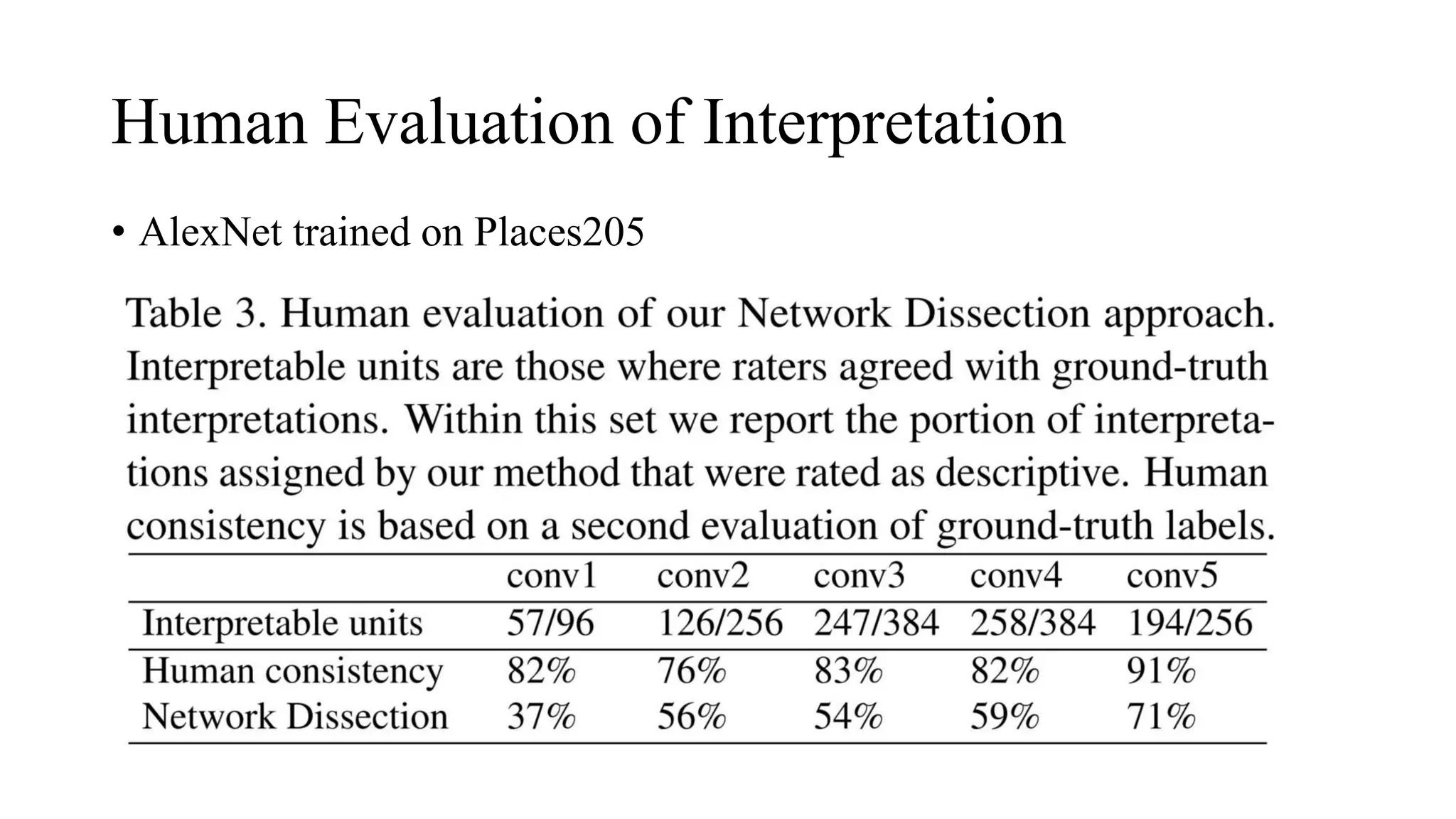 Human Evaluation of Interpretation

• AlexNet trained on Places205

Table 3. Human evaluation of our Network Dissection approach. Interpretable units are those where raters agreed with ground-truth interpretations. Within this set we report the portion of interpretations assigned by our method that were rated as descriptive. Human consistency is based on a second evaluation of ground-truth labels.

| | conv1 | conv2 | conv3 | conv4 | conv5 |
|---|---|---|---|---|---|
| Interpretable units | 57/96 | 126/256 | 247/384 | 258/384 | 194/256 |
| Human consistency | 82% | 76% | 83% | 82% | 91% |
| Network Dissection | 37% | 56% | 54% | 59% | 71% |